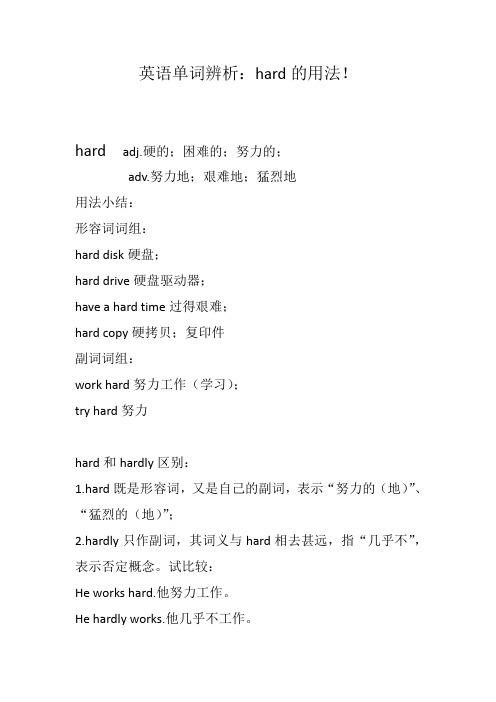 英语单词辨析：hard 的用法！

hard adj.硬的；困难的；努力的；

adv.努力地；艰难地；猛烈地

用法小结：

形容词词组：

hard disk 硬盘；

hard drive 硬盘驱动器；

have a hard time 过得艰难；

hard copy 硬拷贝；复印件

副词词组：

work hard 努力工作（学习）；

try hard 努力

hard 和 hardly 区别：

1.hard 既是形容词，又是自己的副词，表示“努力的（地）”、“猛烈的（地）”；

2.hardly 只作副词，其词义与 hard 相去甚远，指“几乎不”，表示否定概念。试比较：

He works hard.他努力工作。

He hardly works.他几乎不工作。